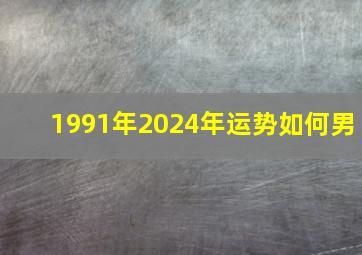 1991年2024年运势如何男